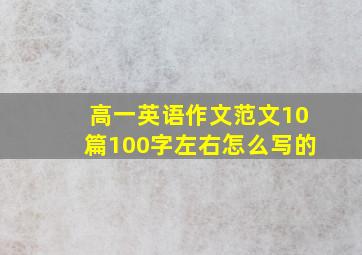 高一英语作文范文10篇100字左右怎么写的